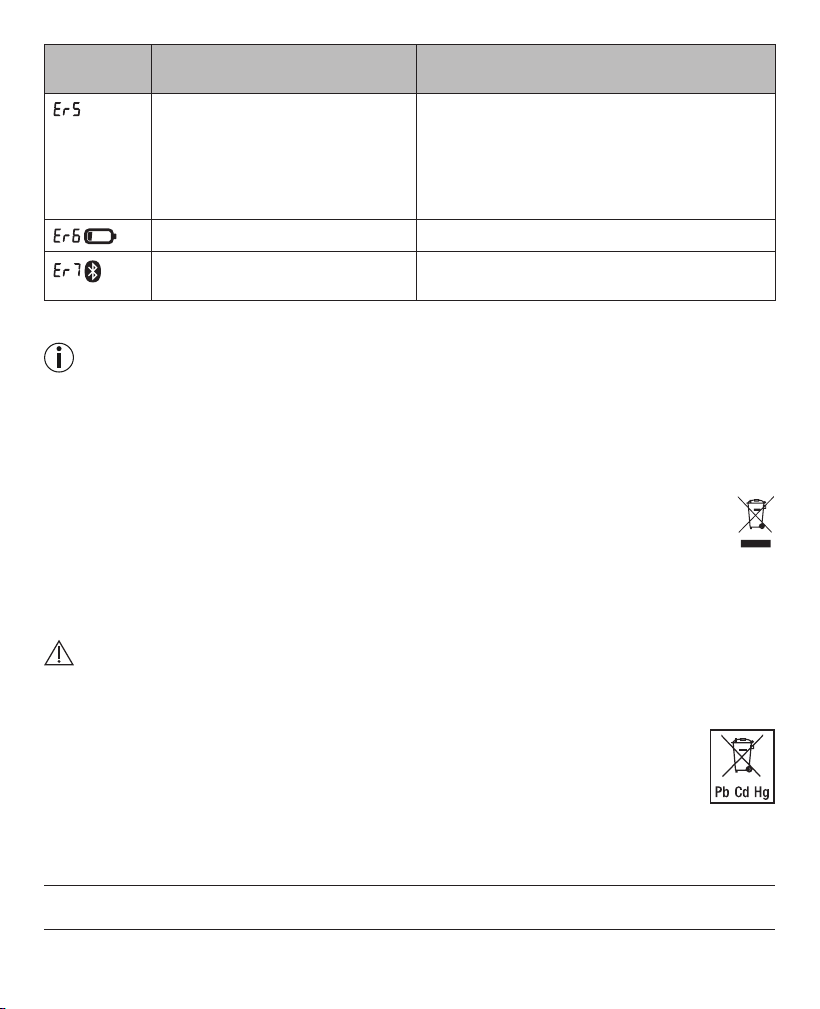 | | | |
|---|---|---|
| Er5 | | |
| Er6 | | |
| Er7 | | |

Pb Cd Hg